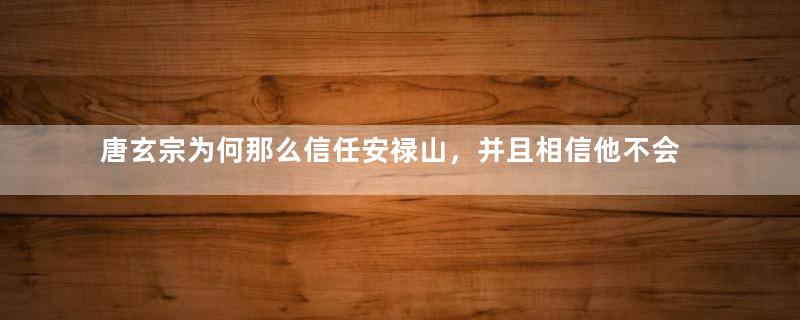 唐玄宗为何那么信任安禄山，并且相信他不会